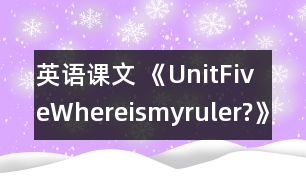 英语课文《UnitFiveWhereismyruler?》